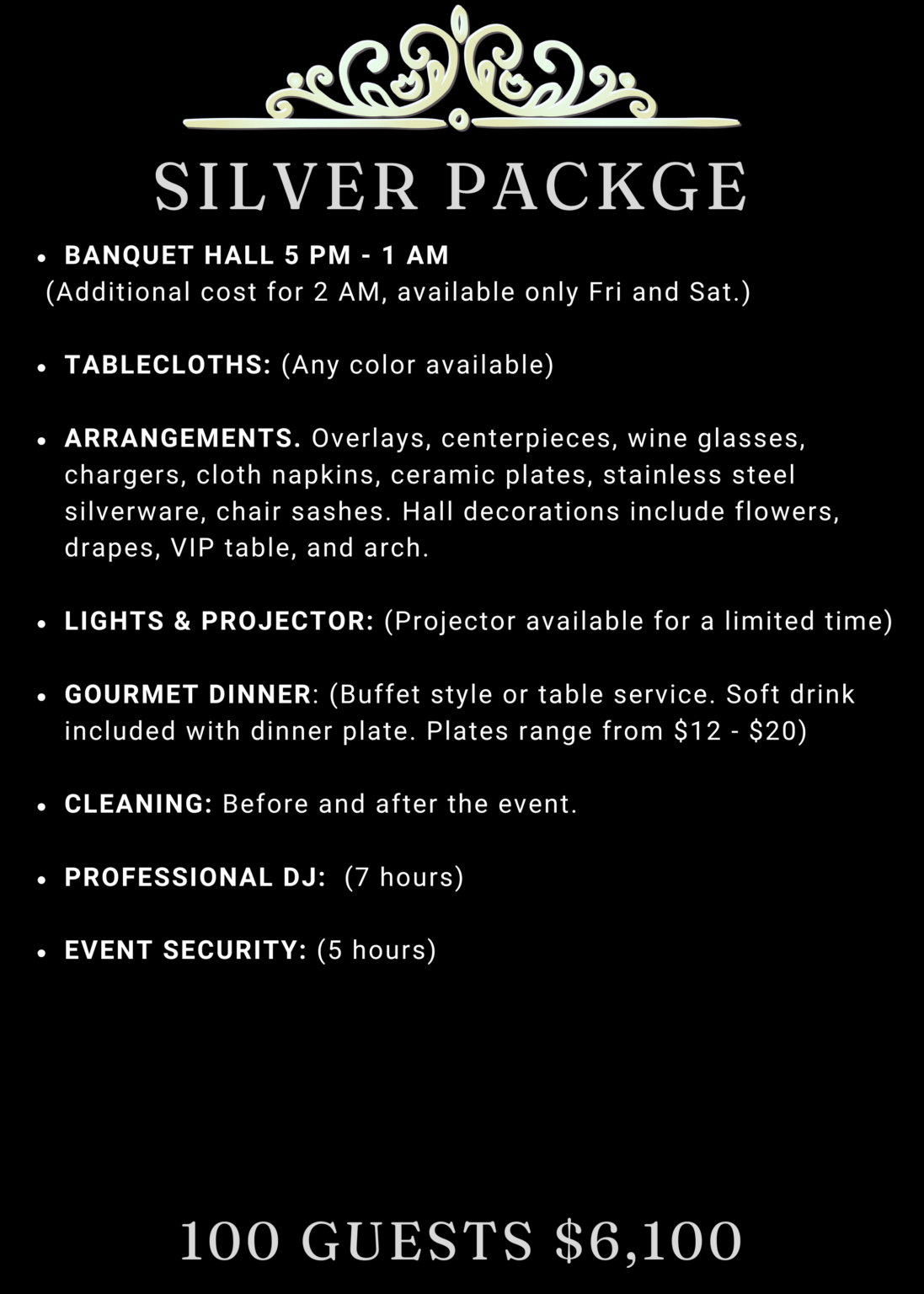 SILVER PACKGE

• BANQUET HALL 5 PM - 1 AM
(Additional cost for 2 AM, available only Fri and Sat.)

• TABLECLOTHS: (Any color available)

• ARRANGEMENTS. Overlays, centerpieces, wine glasses, chargers, cloth napkins, ceramic plates, stainless steel silverware, chair sashes. Hall decorations include flowers, drapes, VIP table, and arch.

• LIGHTS & PROJECTOR: (Projector available for a limited time)

• GOURMET DINNER: (Buffet style or table service. Soft drink included with dinner plate. Plates range from \$12 - \$20)

• CLEANING: Before and after the event.

• PROFESSIONAL DJ: (7 hours)

• EVENT SECURITY: (5 hours)

100 GUESTS \$6,100